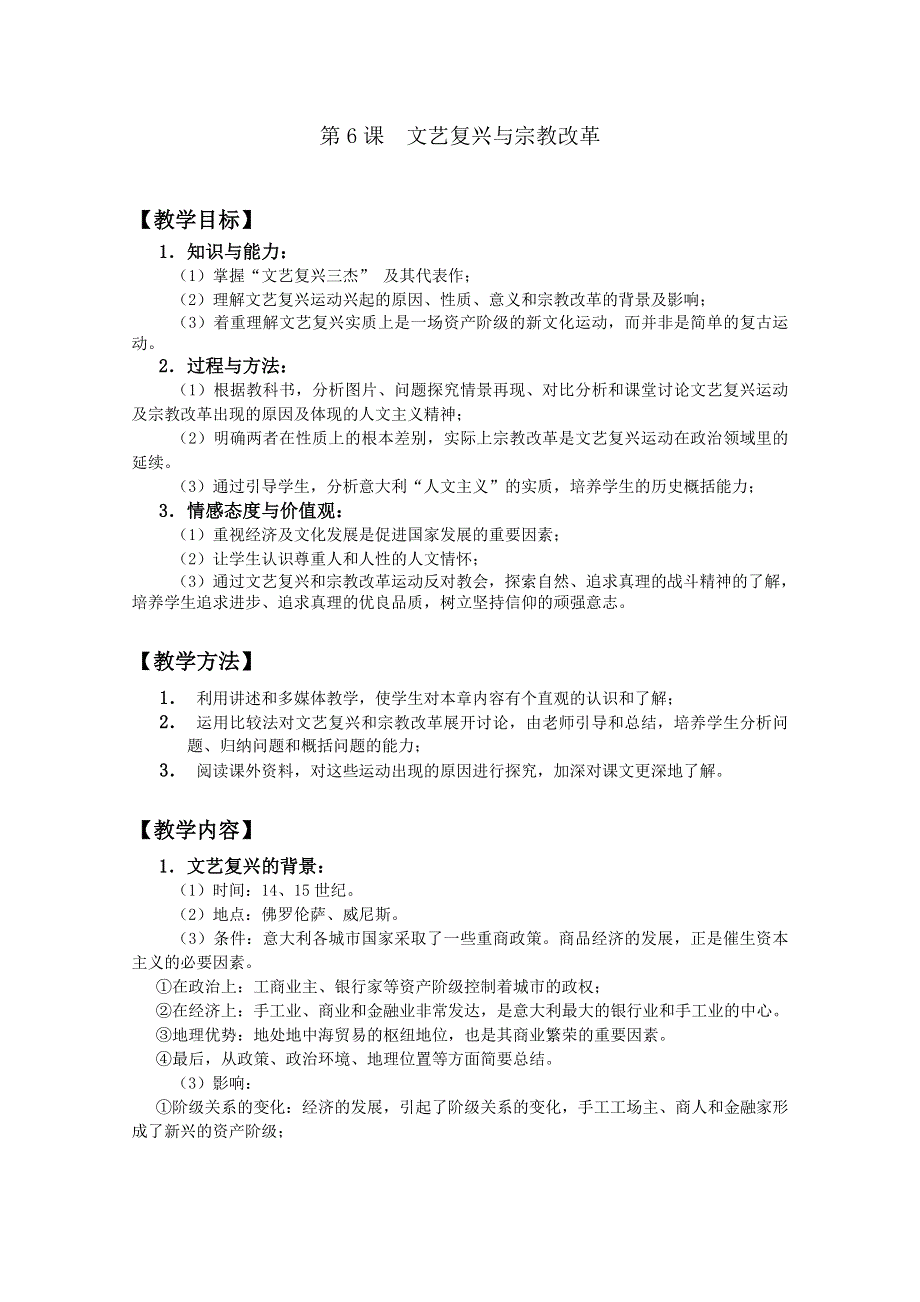 第 6 课　文艺复兴与宗教改革

【教学目标】

1．知识与能力：

（1）掌握“文艺复兴三杰” 及其代表作；

（2）理解文艺复兴运动兴起的原因、性质、意义和宗教改革的背景及影响；

（3）着重理解文艺复兴实质上是一场资产阶级的新文化运动，而并非是简单的复古运动。

2．过程与方法：

（1）根据教科书，分析图片、问题探究情景再现、对比分析和课堂讨论文艺复兴运动及宗教改革出现的原因及体现的人文主义精神；

（2）明确两者在性质上的根本差别，实际上宗教改革是文艺复兴运动在政治领域里的延续。

（3）通过引导学生，分析意大利“人文主义”的实质，培养学生的历史概括能力；

3．情感态度与价值观：

（1）重视经济及文化发展是促进国家发展的重要因素；

（2）让学生认识尊重人和人性的人文情怀；

（3）通过文艺复兴和宗教改革运动反对教会，探索自然、追求真理的战斗精神的了解，培养学生追求进步、追求真理的优良品质，树立坚持信仰的顽强意志。

【教学方法】

1．　利用讲述和多媒体教学，使学生对本章内容有个直观的认识和了解；

2．　运用比较法对文艺复兴和宗教改革展开讨论，由老师引导和总结，培养学生分析问题、归纳问题和概括问题的能力；

3．　阅读课外资料，对这些运动出现的原因进行探究，加深对课文更深地了解。

【教学内容】

1．文艺复兴的背景：

（1）时间：14、15 世纪。

（2）地点：佛罗伦萨、威尼斯。

（3）条件：意大利各城市国家采取了一些重商政策。商品经济的发展，正是催生资本主义的必要因素。

①在政治上：工商业主、银行家等资产阶级控制着城市的政权；

②在经济上：手工业、商业和金融业非常发达，是意大利最大的银行业和手工业的中心。

③地理优势：地处地中海贸易的枢纽地位，也是其商业繁荣的重要因素。

④最后，从政策、政治环境、地理位置等方面简要总结。

（3）影响：

①阶级关系的变化：经济的发展，引起了阶级关系的变化，手工工场主、商人和金融家形成了新兴的资产阶级；